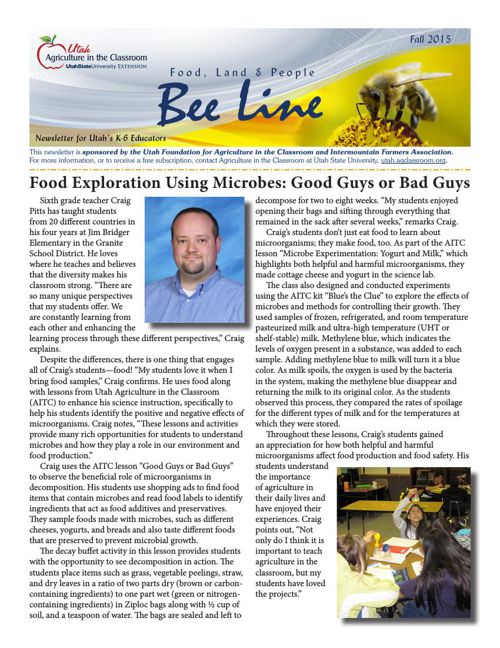 Utah Agriculture in the Classroom
UtahStateUniversity EXTENSION

Fall 2015

Food, Land & People

Bee Line

Newsletter for Utah's K-6 Educators

This newsletter is sponsored by the Utah Foundation for Agriculture in the Classroom and Intermountain Farmers Association. For more information, or to receive a free subscription, contact Agriculture in the Classroom at Utah State University, utah.agclassroom.org.

Food Exploration Using Microbes: Good Guys or Bad Guys

Sixth grade teacher Craig Pitts has taught students from 20 different countries in his four years at Jim Bridger Elementary in the Granite School District. He loves where he teaches and believes that the diversity makes his classroom strong. "There are so many unique perspectives that my students offer. We are constantly learning from each other and enhancing the learning process through these different perspectives," Craig explains.

Despite the differences, there is one thing that engages all of Craig's students—food! "My students love it when I bring food samples," Craig confirms. He uses food along with lessons from Utah Agriculture in the Classroom (AITC) to enhance his science instruction, specifically to help his students identify the positive and negative effects of microorganisms. Craig notes, "These lessons and activities provide many rich opportunities for students to understand microbes and how they play a role in our environment and food production."

Craig uses the AITC lesson "Good Guys or Bad Guys" to observe the beneficial role of microorganisms in decomposition. His students use shopping ads to find food items that contain microbes and read food labels to identify ingredients that act as food additives and preservatives. They sample foods made with microbes, such as different cheeses, yogurts, and breads and also taste different foods that are preserved to prevent microbial growth.

The decay buffet activity in this lesson provides students with the opportunity to see decomposition in action. The students place items such as grass, vegetable peelings, straw, and dry leaves in a ratio of two parts dry (brown or carbon-containing ingredients) to one part wet (green or nitrogen-containing ingredients) in Ziploc bags along with ½ cup of soil, and a teaspoon of water. The bags are sealed and left to decompose for two to eight weeks. "My students enjoyed opening their bags and sifting through everything that remained in the sack after several weeks," remarks Craig.

Craig's students don't just eat food to learn about microorganisms; they make food, too. As part of the AITC lesson "Microbe Experimentation: Yogurt and Milk," which highlights both helpful and harmful microorganisms, they made cottage cheese and yogurt in the science lab.

The class also designed and conducted experiments using the AITC kit "Blue's the Clue" to explore the effects of microbes and methods for controlling their growth. They used samples of frozen, refrigerated, and room temperature pasteurized milk and ultra-high temperature (UHT or shelf-stable) milk. Methylene blue, which indicates the levels of oxygen present in a substance, was added to each sample. Adding methylene blue to milk will turn it a blue color. As milk spoils, the oxygen is used by the bacteria in the system, making the methylene blue disappear and returning the milk to its original color. As the students observed this process, they compared the rates of spoilage for the different types of milk and for the temperatures at which they were stored.

Throughout these lessons, Craig's students gained an appreciation for how both helpful and harmful microorganisms affect food production and food safety. His students understand the importance of agriculture in their daily lives and have enjoyed their experiences. Craig points out, "Not only do I think it is important to teach agriculture in the classroom, but my students have loved the projects."